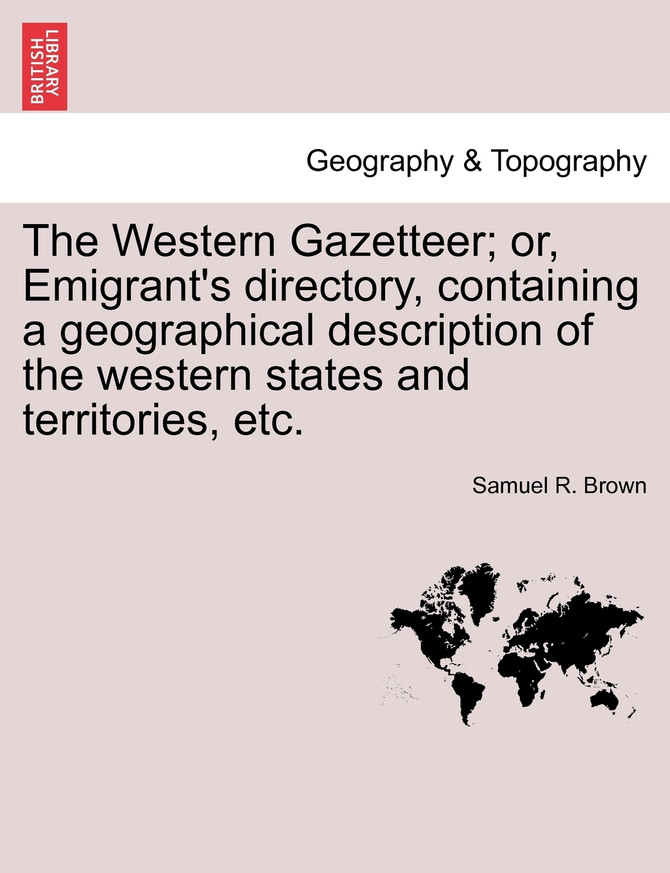 BRITISH LIBRARY

Geography & Topography

The Western Gazetteer; or, Emigrant's directory, containing a geographical description of the western states and territories, etc.

Samuel R. Brown